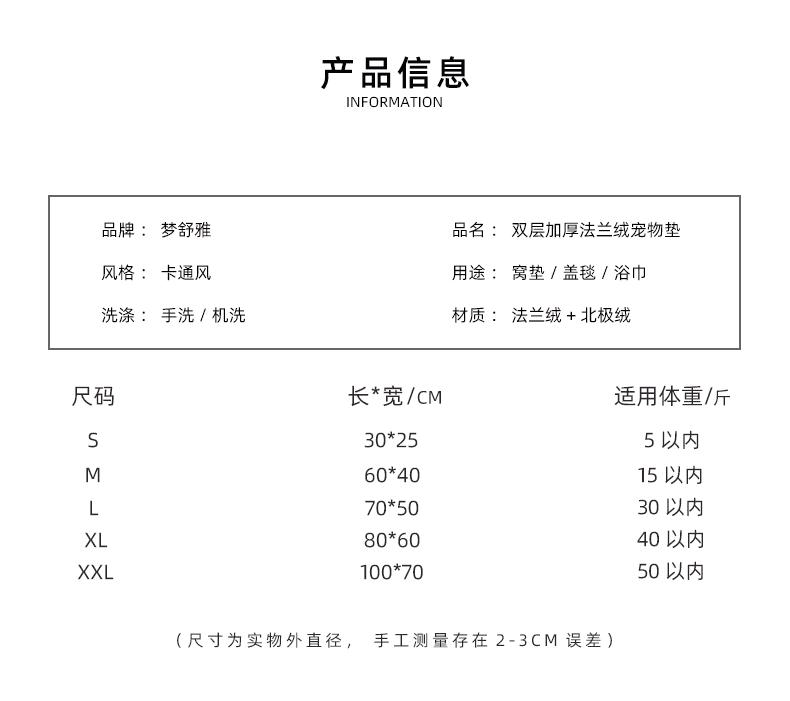 产品信息
INFORMATION

品牌： 梦舒雅
风格： 卡通风
洗涤： 手洗 / 机洗

品名： 双层加厚法兰绒宠物垫
用途： 窝垫 / 盖毯 / 浴巾
材质： 法兰绒 + 北极绒

| 尺码 | 长*宽/CM | 适用体重/斤 |
|---|---|---|
| S | 30*25 | 5 以内 |
| M | 60*40 | 15 以内 |
| L | 70*50 | 30 以内 |
| XL | 80*60 | 40 以内 |
| XXL | 100*70 | 50 以内 |

（尺寸为实物外直径， 手工测量存在 2-3CM 误差）